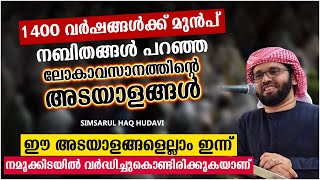 1400 വർഷങ്ങൾക്ക് മുൻപ്
നബിതങ്ങൾ പറഞ്ഞ
ലോകാവസാനത്തിന്റെ
അടയാളങ്ങൾ

SIMSARUL HAQ HUDAVI

ഈ അടയാളങ്ങളെല്ലാം ഇന്ന്
നമുക്കിടയിൽ വർദ്ധിച്ചുകൊണ്ടിരിക്കുകയാണ്